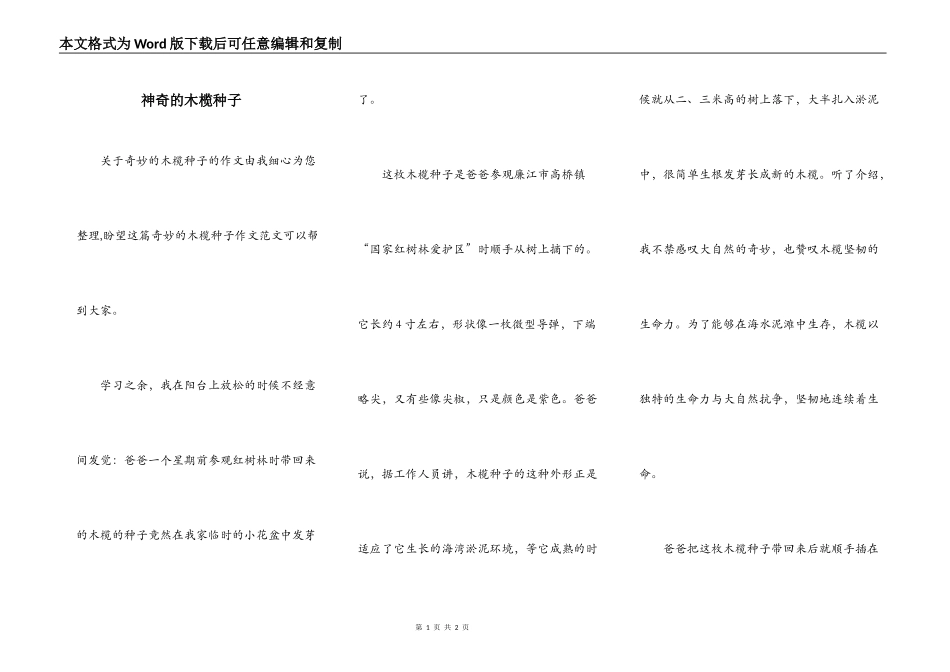 本文格式为Word版下载后可任意编辑和复制

神奇的木榄种子

关于奇妙的木榄种子的作文由我细心为您整理,盼望这篇奇妙的木榄种子作文范文可以帮到大家。

学习之余，我在阳台上放松的时候不经意间发觉：爸爸一个星期前参观红树林时带回来的木榄的种子竟然在我家临时的小花盆中发芽了。

这枚木榄种子是爸爸参观廉江市高桥镇“国家红树林爱护区”时顺手从树上摘下的。它长约4寸左右，形状像一枚微型导弹，下端略尖，又有些像尖椒，只是颜色是紫色。爸爸说，据工作人员讲，木榄种子的这种外形正是适应了它生长的海湾淤泥环境，等它成熟的时候就从二、三米高的树上落下，大半扎入淤泥中，很简单生根发芽长成新的木榄。听了介绍，我不禁感叹大自然的奇妙，也赞叹木榄坚韧的生命力。为了能够在海水泥滩中生存，木榄以独特的生命力与大自然抗争，坚韧地连续着生命。

爸爸把这枚木榄种子带回来后就顺手插在

第 1 页 共 2 页